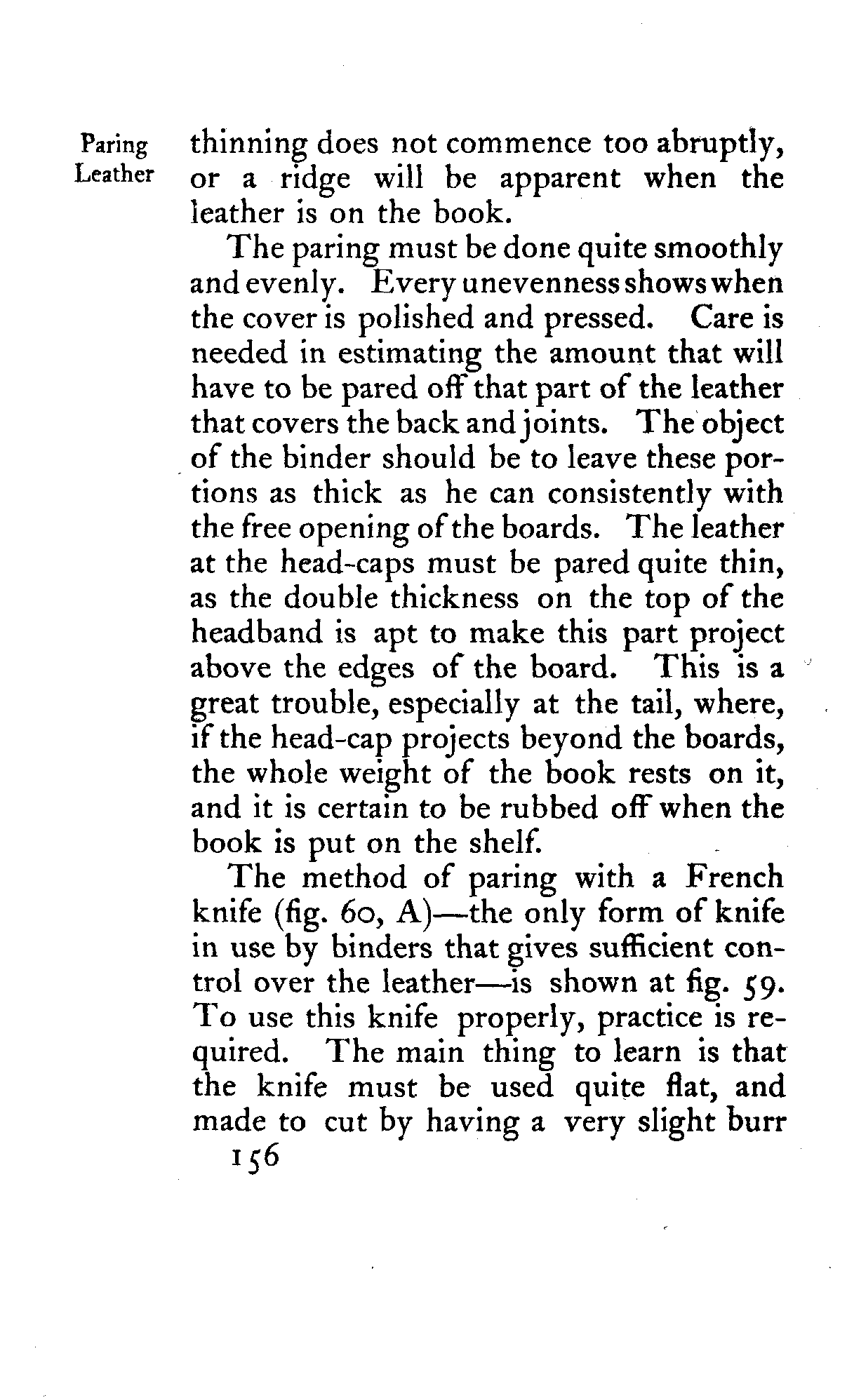 Paring Leather

thinning does not commence too abruptly, or a ridge will be apparent when the leather is on the book.

The paring must be done quite smoothly and evenly. Every unevenness shows when the cover is polished and pressed. Care is needed in estimating the amount that will have to be pared off that part of the leather that covers the back and joints. The object of the binder should be to leave these portions as thick as he can consistently with the free opening of the boards. The leather at the head-caps must be pared quite thin, as the double thickness on the top of the headband is apt to make this part project above the edges of the board. This is a great trouble, especially at the tail, where, if the head-cap projects beyond the boards, the whole weight of the book rests on it, and it is certain to be rubbed off when the book is put on the shelf.

The method of paring with a French knife (fig. 60, A)—the only form of knife in use by binders that gives sufficient control over the leather—is shown at fig. 59. To use this knife properly, practice is required. The main thing to learn is that the knife must be used quite flat, and made to cut by having a very slight burr

156